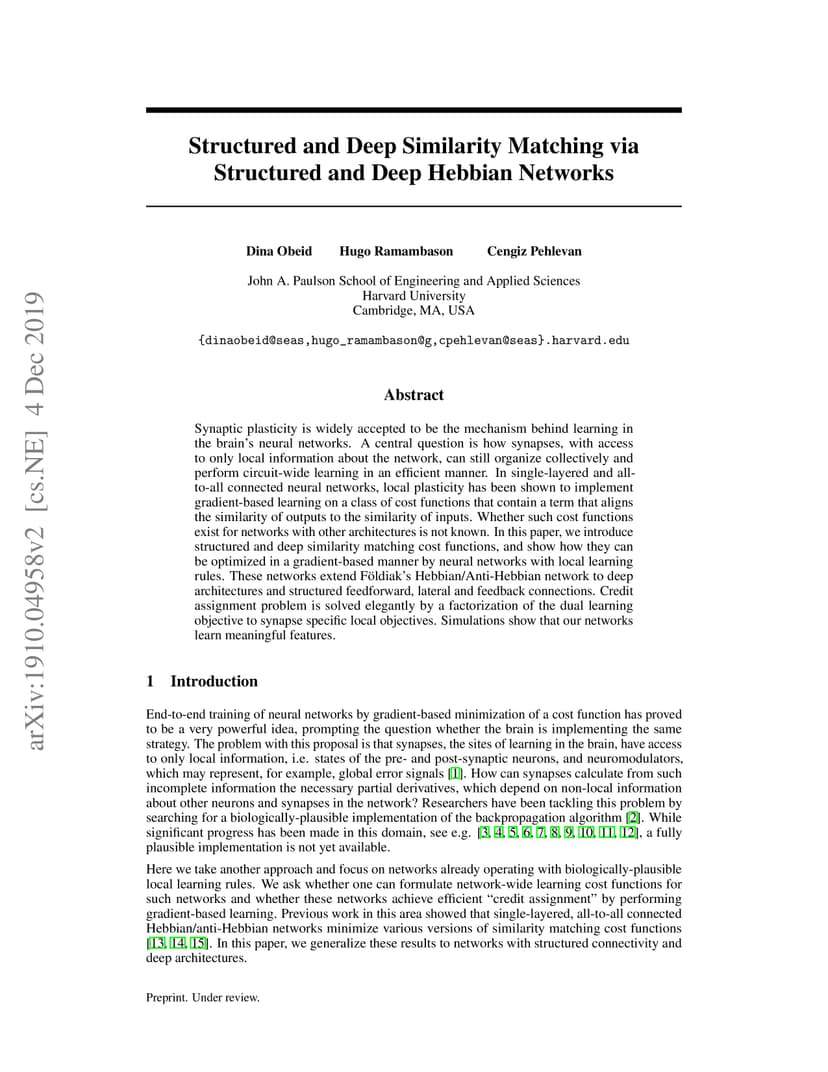 arXiv:1910.04958v2 [cs.NE] 4 Dec 2019

Structured and Deep Similarity Matching via Structured and Deep Hebbian Networks

Dina Obeid Hugo Ramambason Cengiz Pehlevan

John A. Paulson School of Engineering and Applied Sciences
Harvard University
Cambridge, MA, USA

{dinaobeid@seas,hugo_ramambason@g,cpehlevan@seas}.harvard.edu

Abstract

Synaptic plasticity is widely accepted to be the mechanism behind learning in the brain's neural networks. A central question is how synapses, with access to only local information about the network, can still organize collectively and perform circuit-wide learning in an efficient manner. In single-layered and all-to-all connected neural networks, local plasticity has been shown to implement gradient-based learning on a class of cost functions that contain a term that aligns the similarity of outputs to the similarity of inputs. Whether such cost functions exist for networks with other architectures is not known. In this paper, we introduce structured and deep similarity matching cost functions, and show how they can be optimized in a gradient-based manner by neural networks with local learning rules. These networks extend Földiak's Hebbian/Anti-Hebbian network to deep architectures and structured feedforward, lateral and feedback connections. Credit assignment problem is solved elegantly by a factorization of the dual learning objective to synapse specific local objectives. Simulations show that our networks learn meaningful features.

1 Introduction

End-to-end training of neural networks by gradient-based minimization of a cost function has proved to be a very powerful idea, prompting the question whether the brain is implementing the same strategy. The problem with this proposal is that synapses, the sites of learning in the brain, have access to only local information, i.e. states of the pre- and post-synaptic neurons, and neuromodulators, which may represent, for example, global error signals [1]. How can synapses calculate from such incomplete information the necessary partial derivatives, which depend on non-local information about other neurons and synapses in the network? Researchers have been tackling this problem by searching for a biologically-plausible implementation of the backpropagation algorithm [2]. While significant progress has been made in this domain, see e.g. [3, 4, 5, 6, 7, 8, 9, 10, 11, 12], a fully plausible implementation is not yet available.

Here we take another approach and focus on networks already operating with biologically-plausible local learning rules. We ask whether one can formulate network-wide learning cost functions for such networks and whether these networks achieve efficient "credit assignment" by performing gradient-based learning. Previous work in this area showed that single-layered, all-to-all connected Hebbian/anti-Hebbian networks minimize various versions of similarity matching cost functions [13, 14, 15]. In this paper, we generalize these results to networks with structured connectivity and deep architectures.

Preprint. Under review.